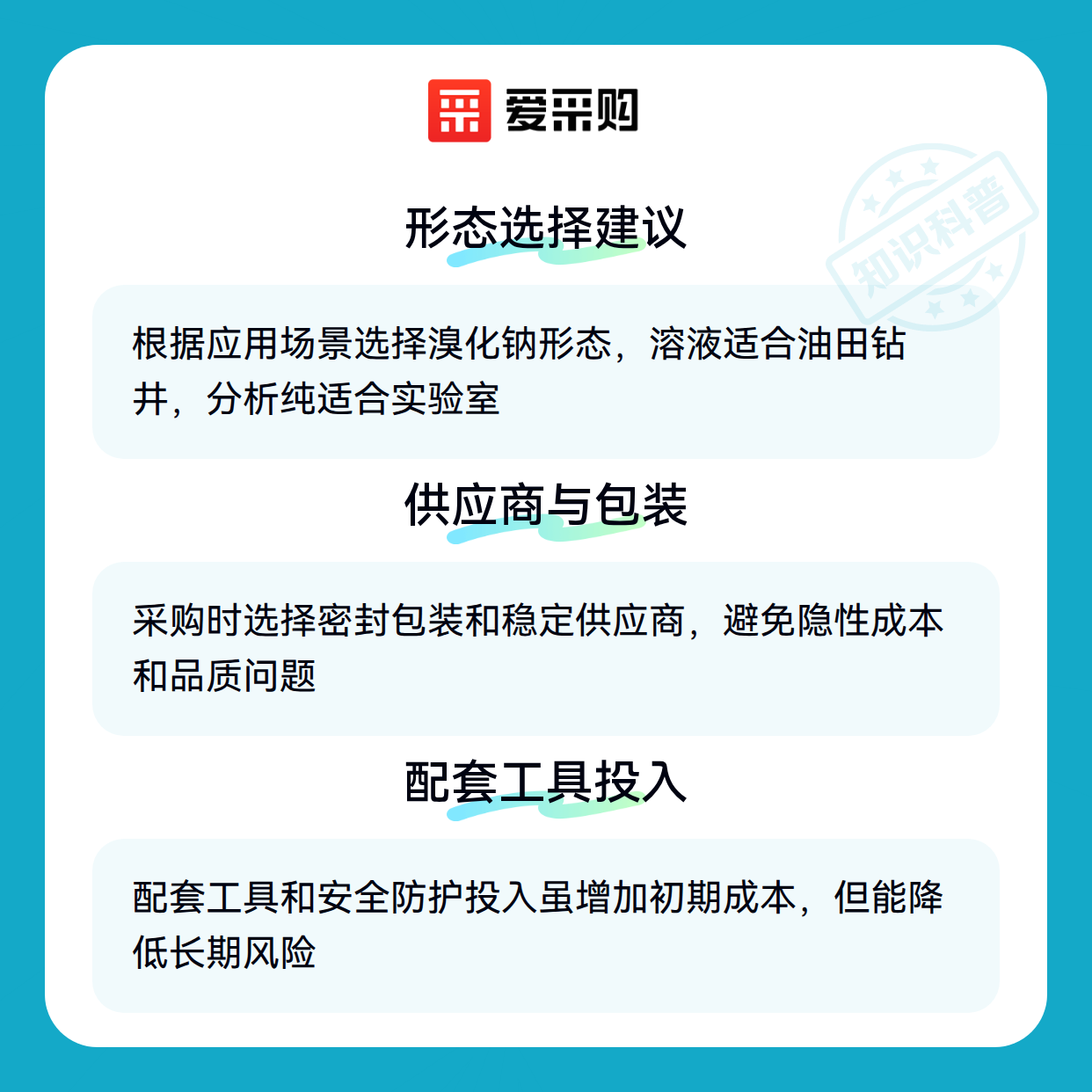 爱采购

形态选择建议

根据应用场景选择溴化钠形态，溶液适合油田钻井，分析纯适合实验室

供应商与包装

采购时选择密封包装和稳定供应商，避免隐性成本和品质问题

配套工具投入

配套工具和安全防护投入虽增加初期成本，但能降低长期风险

知识科普